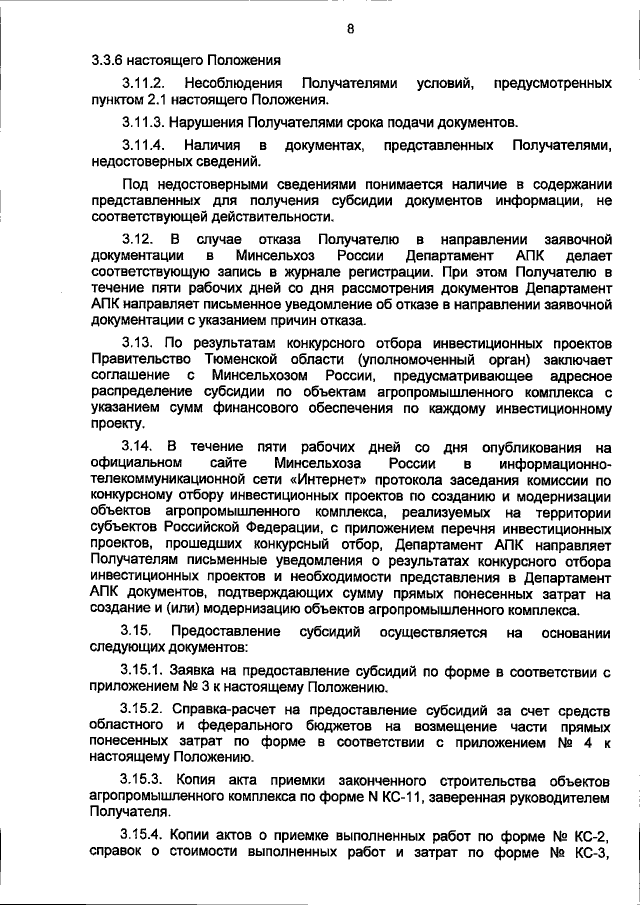 8

3.3.6 настоящего Положения

3.11.2. Несоблюдения Получателями условий, предусмотренных пунктом 2.1 настоящего Положения.

3.11.3. Нарушения Получателями срока подачи документов.

3.11.4. Наличия в документах, представленных Получателями, недостоверных сведений.

Под недостоверными сведениями понимается наличие в содержании представленных для получения субсидии документов информации, не соответствующей действительности.

3.12. В случае отказа Получателю в направлении заявочной документации в Минсельхоз России Департамент АПК делает соответствующую запись в журнале регистрации. При этом Получателю в течение пяти рабочих дней со дня рассмотрения документов Департамент АПК направляет письменное уведомление об отказе в направлении заявочной документации с указанием причин отказа.

3.13. По результатам конкурсного отбора инвестиционных проектов Правительство Тюменской области (уполномоченный орган) заключает соглашение с Минсельхозом России, предусматривающее адресное распределение субсидии по объектам агропромышленного комплекса с указанием сумм финансового обеспечения по каждому инвестиционному проекту.

3.14. В течение пяти рабочих дней со дня опубликования на официальном сайте Минсельхоза России в информационно-телекоммуникационной сети «Интернет» протокола заседания комиссии по конкурсному отбору инвестиционных проектов по созданию и модернизации объектов агропромышленного комплекса, реализуемых на территории субъектов Российской Федерации, с приложением перечня инвестиционных проектов, прошедших конкурсный отбор, Департамент АПК направляет Получателям письменные уведомления о результатах конкурсного отбора инвестиционных проектов и необходимости представления в Департамент АПК документов, подтверждающих сумму прямых понесенных затрат на создание и (или) модернизацию объектов агропромышленного комплекса.

3.15. Предоставление субсидий осуществляется на основании следующих документов:

3.15.1. Заявка на предоставление субсидий по форме в соответствии с приложением № 3 к настоящему Положению.

3.15.2. Справка-расчет на предоставление субсидий за счет средств областного и федерального бюджетов на возмещение части прямых понесенных затрат по форме в соответствии с приложением № 4 к настоящему Положению.

3.15.3. Копия акта приемки законченного строительства объектов агропромышленного комплекса по форме N КС-11, заверенная руководителем Получателя.

3.15.4. Копии актов о приемке выполненных работ по форме № КС-2, справок о стоимости выполненных работ и затрат по форме № КС-3,